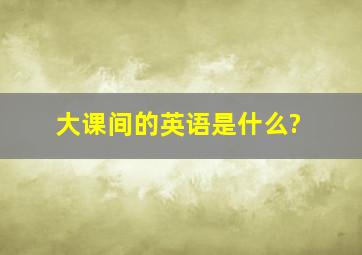 大课间的英语是什么?